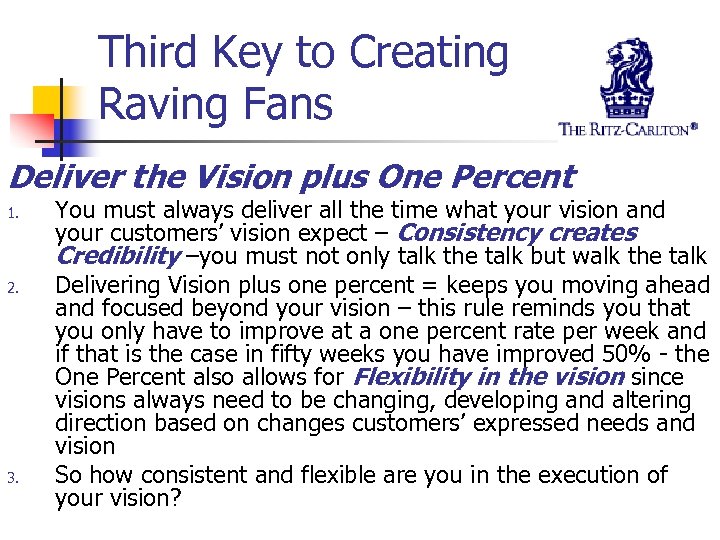 Third Key to Creating Raving Fans

THE RITZ-CARLTON®

Deliver the Vision plus One Percent

1. You must always deliver all the time what your vision and your customers' vision expect – Consistency creates Credibility –you must not only talk the talk but walk the talk
2. Delivering Vision plus one percent = keeps you moving ahead and focused beyond your vision – this rule reminds you that you only have to improve at a one percent rate per week and if that is the case in fifty weeks you have improved 50% - the One Percent also allows for Flexibility in the vision since visions always need to be changing, developing and altering direction based on changes customers' expressed needs and vision
3. So how consistent and flexible are you in the execution of your vision?